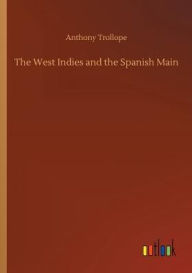 Anthony Trollope

The West Indies and the Spanish Main

outlook